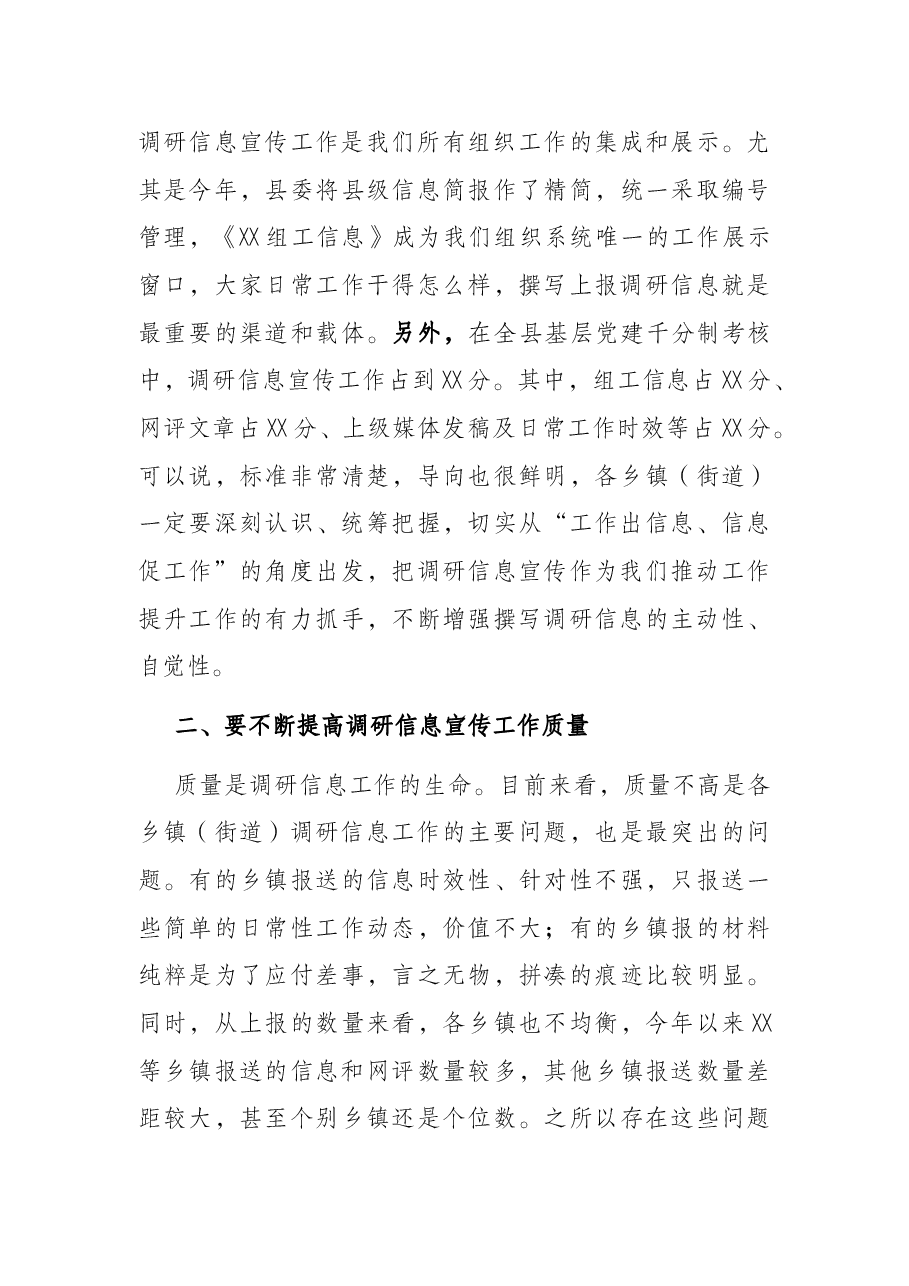 调研信息宣传工作是我们所有组织工作的集成和展示。尤其是今年，县委将县级信息简报作了精简，统一采取编号管理，《XX组工信息》成为我们组织系统唯一的工作展示窗口，大家日常工作干得怎么样，撰写上报调研信息就是最重要的渠道和载体。另外，在全县基层党建千分制考核中，调研信息宣传工作占到XX分。其中，组工信息占XX分、网评文章占XX分、上级媒体发稿及日常工作时效等占XX分。可以说，标准非常清楚，导向也很鲜明，各乡镇（街道）一定要深刻认识、统筹把握，切实从“工作出信息、信息促工作”的角度出发，把调研信息宣传作为我们推动工作提升工作的有力抓手，不断增强撰写调研信息的主动性、自觉性。

二、要不断提高调研信息宣传工作质量

质量是调研信息工作的生命。目前来看，质量不高是各乡镇（街道）调研信息工作的主要问题，也是最突出的问题。有的乡镇报送的信息时效性、针对性不强，只报送一些简单的日常性工作动态，价值不大；有的乡镇报的材料纯粹是为了应付差事，言之无物，拼凑的痕迹比较明显。同时，从上报的数量来看，各乡镇也不均衡，今年以来XX等乡镇报送的信息和网评数量较多，其他乡镇报送数量差距较大，甚至个别乡镇还是个位数。之所以存在这些问题